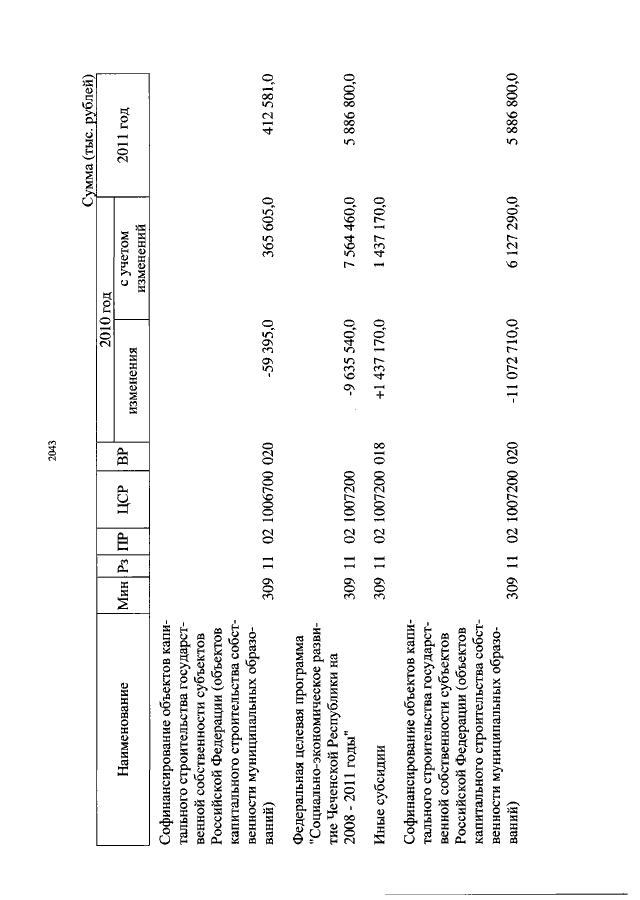 2043

Сумма (тыс. рублей)

| Наименование | Мин | Рз | ПР | ЦСР | ВР | 2010 год изменения | 2010 год с учетом изменений | 2011 год |
|---|---|---|---|---|---|---|---|---|
| Софинансирование объектов капитального строительства государственной собственности субъектов Российской Федерации (объектов капитального строительства собственности муниципальных образований) | 309 | 11 | 02 | 1006700 | 020 | -59 395,0 | 365 605,0 | 412 581,0 |
| Федеральная целевая программа "Социально-экономическое развитие Чеченской Республики на 2008 - 2011 годы" | 309 | 11 | 02 | 1007200 | | -9 635 540,0 | 7 564 460,0 | 5 886 800,0 |
| Иные субсидии | 309 | 11 | 02 | 1007200 | 018 | +1 437 170,0 | 1 437 170,0 | |
| Софинансирование объектов капитального строительства государственной собственности субъектов Российской Федерации (объектов капитального строительства собственности муниципальных образований) | 309 | 11 | 02 | 1007200 | 020 | -11 072 710,0 | 6 127 290,0 | 5 886 800,0 |